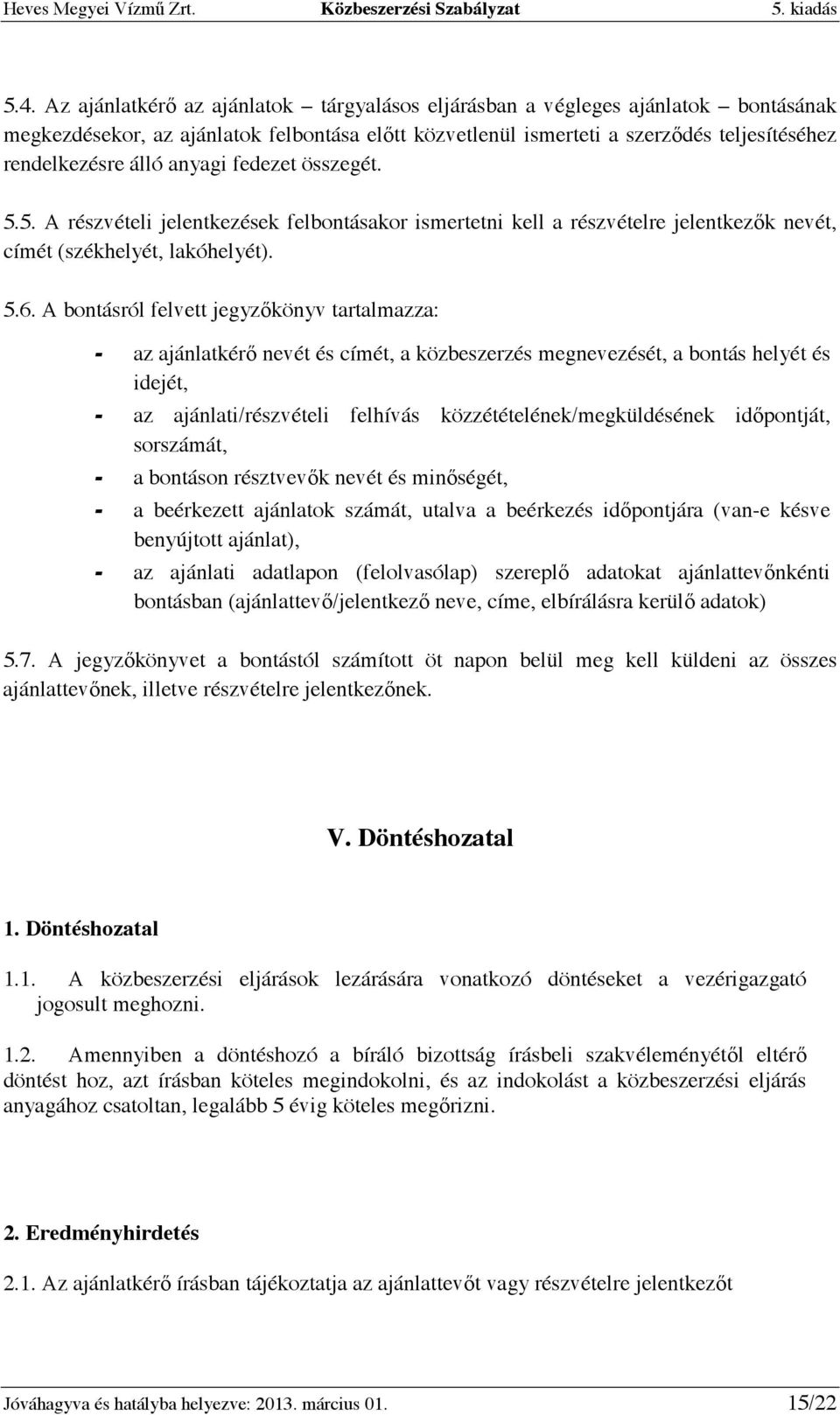 Heves Megyei Vízmű Zrt. Közbeszerzési Szabályzat 5. kiadás

5.4. Az ajánlatkérő az ajánlatok – tárgyalásos eljárásban a végleges ajánlatok – bontásának megkezdésekor, az ajánlatok felbontása előtt közvetlenül ismerteti a szerződés teljesítéséhez rendelkezésre álló anyagi fedezet összegét.

5.5. A részvételi jelentkezések felbontásakor ismertetni kell a részvételre jelentkezők nevét, címét (székhelyét, lakóhelyét).

5.6. A bontásról felvett jegyzőkönyv tartalmazza:

- az ajánlatkérő nevét és címét, a közbeszerzés megnevezését, a bontás helyét és idejét,
- az ajánlati/részvételi felhívás közzétételének/megküldésének időpontját, sorszámát,
- a bontáson résztvevők nevét és minőségét,
- a beérkezett ajánlatok számát, utalva a beérkezés időpontjára (van-e késve benyújtott ajánlat),
- az ajánlati adatlapon (felolvasólap) szereplő adatokat ajánlattevőnkénti bontásban (ajánlattevő/jelentkező neve, címe, elbírálásra kerülő adatok)

5.7. A jegyzőkönyvet a bontástól számított öt napon belül meg kell küldeni az összes ajánlattevőnek, illetve részvételre jelentkezőnek.

V. Döntéshozatal

1. Döntéshozatal

1.1. A közbeszerzési eljárások lezárására vonatkozó döntéseket a vezérigazgató jogosult meghozni.

1.2. Amennyiben a döntéshozó a bíráló bizottság írásbeli szakvéleményétől eltérő döntést hoz, azt írásban köteles megindokolni, és az indokolást a közbeszerzési eljárás anyagához csatoltan, legalább 5 évig köteles megőrizni.

2. Eredményhirdetés

2.1. Az ajánlatkérő írásban tájékoztatja az ajánlattevőt vagy részvételre jelentkezőt

Jóváhagyva és hatályba helyezve: 2013. március 01. 15/22